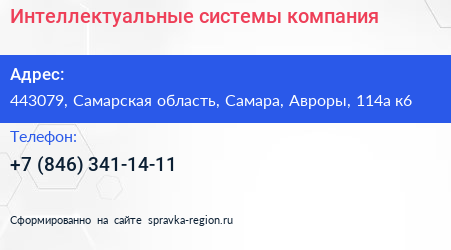 Интеллектуальные системы компания

Адрес:
443079, Самарская область, Самара, Авроры, 114а к6

Телефон:
+7 (846) 341-14-11

Сформированно на сайте spravka-region.ru